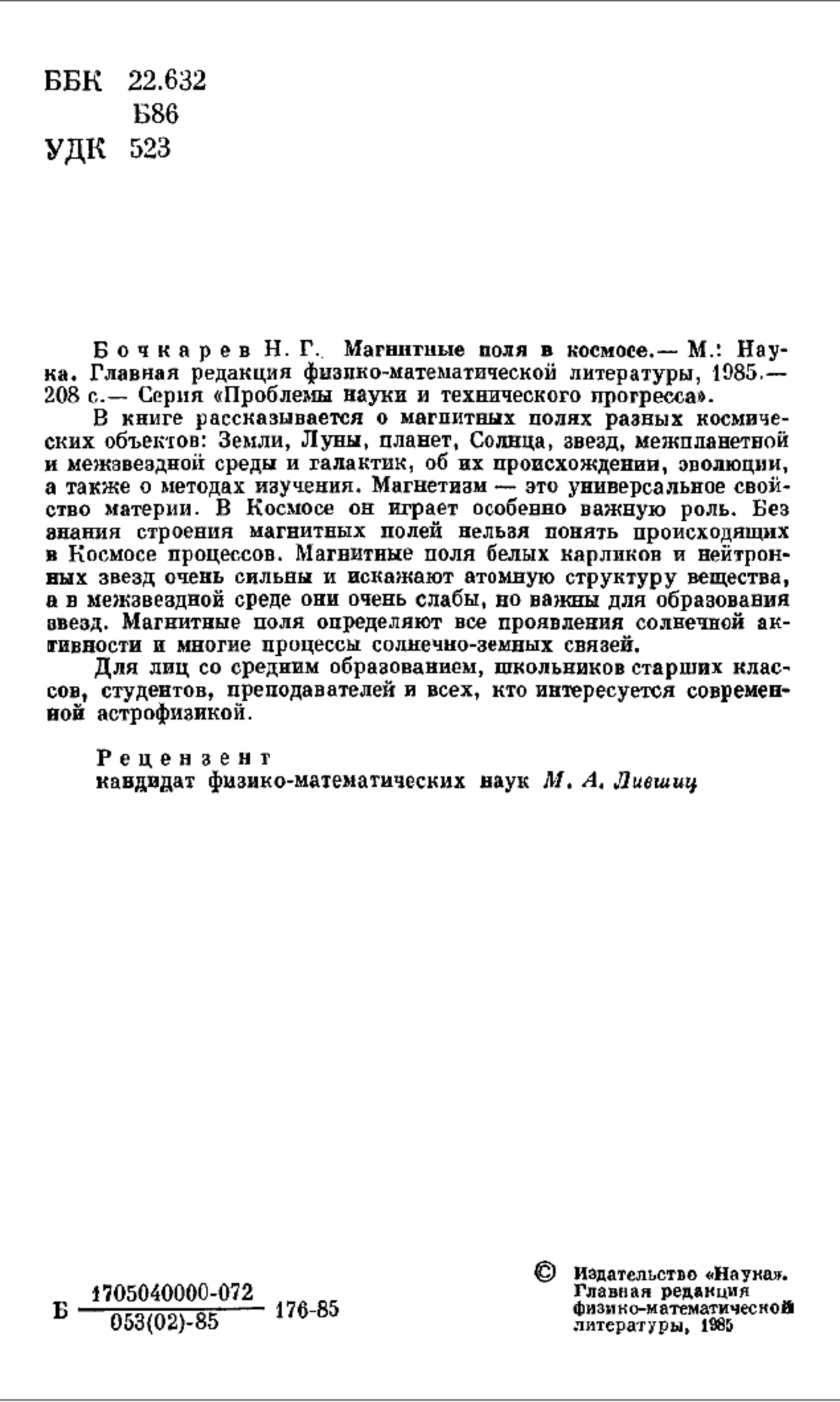 ББК 22.632
Б86
УДК 523

Бочкарев Н. Г. Магнитные поля в космосе.— М.: Наука. Главная редакция физико-математической литературы, 1985.— 208 с.— Серия «Проблемы науки и технического прогресса».

В книге рассказывается о магнитных полях разных космических объектов: Земли, Луны, планет, Солнца, звезд, межпланетной и межзвездной среды и галактик, об их происхождении, эволюции, а также о методах изучения. Магнетизм — это универсальное свойство материи. В Космосе он играет особенно важную роль. Без знания строения магнитных полей нельзя понять происходящих в Космосе процессов. Магнитные поля белых карликов и нейтронных звезд очень сильны и искажают атомную структуру вещества, а в межзвездной среде они очень слабы, но важны для образования звезд. Магнитные поля определяют все проявления солнечной активности и многие процессы солнечно-земных связей.

Для лиц со средним образованием, школьников старших классов, студентов, преподавателей и всех, кто интересуется современной астрофизикой.

Рецензент
кандидат физико-математических наук М. А. Лившиц

Б $\frac{1705040000-072}{053(02)-85}$ 176-85

© Издательство «Наука». Главная редакция физико-математической литературы, 1985